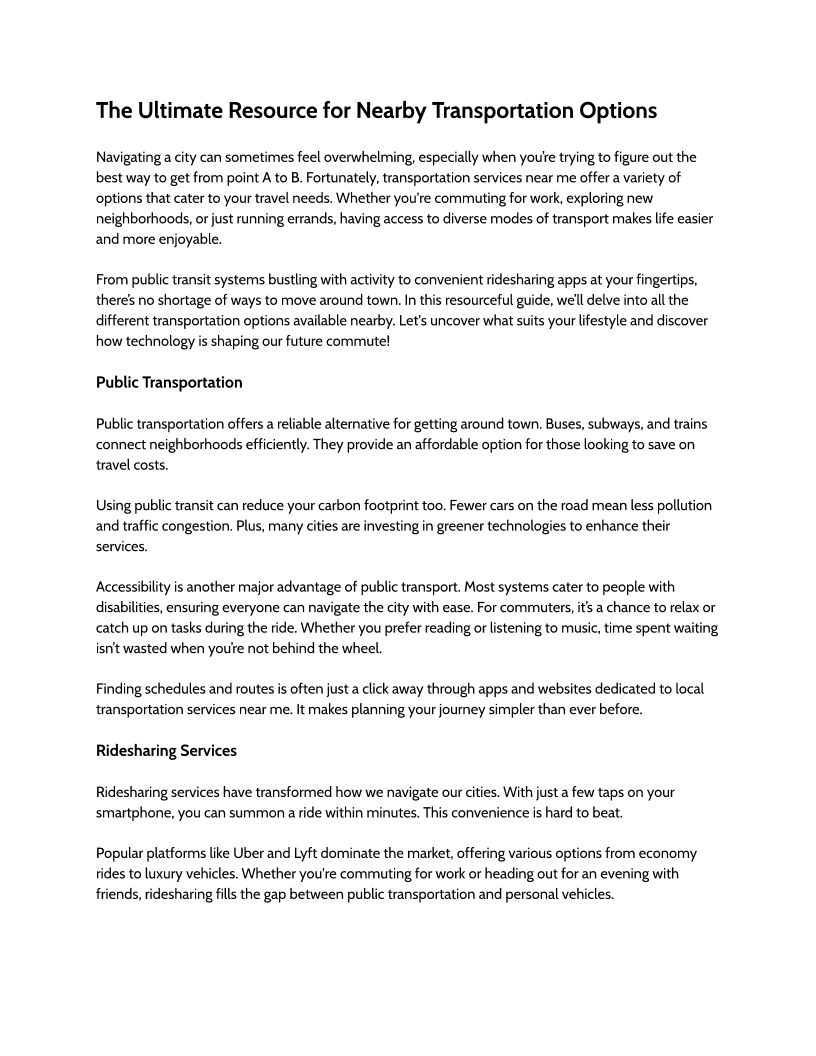 The Ultimate Resource for Nearby Transportation Options

Navigating a city can sometimes feel overwhelming, especially when you're trying to figure out the best way to get from point A to B. Fortunately, transportation services near me offer a variety of options that cater to your travel needs. Whether you're commuting for work, exploring new neighborhoods, or just running errands, having access to diverse modes of transport makes life easier and more enjoyable.

From public transit systems bustling with activity to convenient ridesharing apps at your fingertips, there's no shortage of ways to move around town. In this resourceful guide, we'll delve into all the different transportation options available nearby. Let's uncover what suits your lifestyle and discover how technology is shaping our future commute!

Public Transportation

Public transportation offers a reliable alternative for getting around town. Buses, subways, and trains connect neighborhoods efficiently. They provide an affordable option for those looking to save on travel costs.

Using public transit can reduce your carbon footprint too. Fewer cars on the road mean less pollution and traffic congestion. Plus, many cities are investing in greener technologies to enhance their services.

Accessibility is another major advantage of public transport. Most systems cater to people with disabilities, ensuring everyone can navigate the city with ease. For commuters, it's a chance to relax or catch up on tasks during the ride. Whether you prefer reading or listening to music, time spent waiting isn't wasted when you're not behind the wheel.

Finding schedules and routes is often just a click away through apps and websites dedicated to local transportation services near me. It makes planning your journey simpler than ever before.

Ridesharing Services

Ridesharing services have transformed how we navigate our cities. With just a few taps on your smartphone, you can summon a ride within minutes. This convenience is hard to beat.

Popular platforms like Uber and Lyft dominate the market, offering various options from economy rides to luxury vehicles. Whether you're commuting for work or heading out for an evening with friends, ridesharing fills the gap between public transportation and personal vehicles.